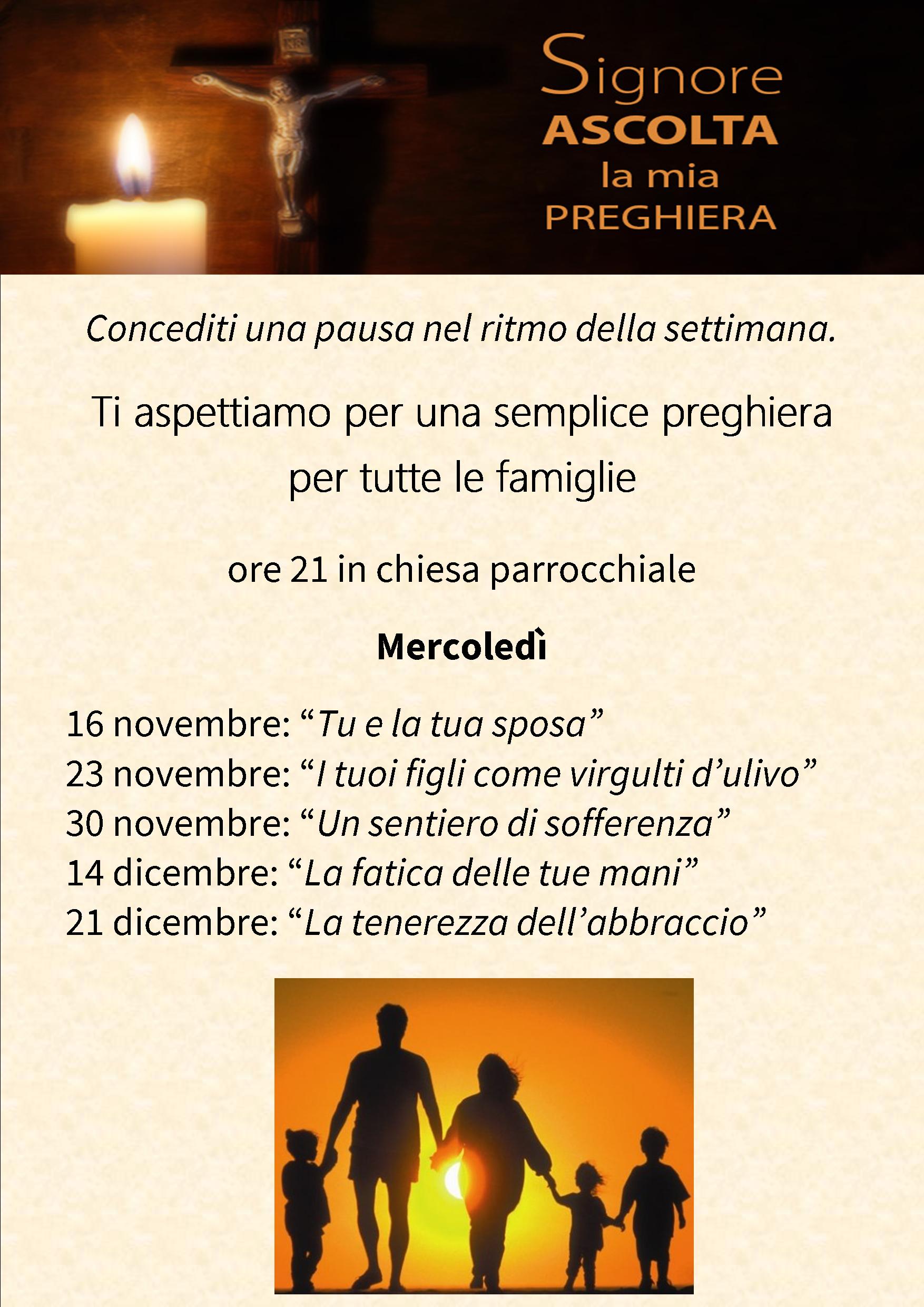 Signore
ASCOLTA
la mia
PREGHIERA

Concediti una pausa nel ritmo della settimana.

Ti aspettiamo per una semplice preghiera per tutte le famiglie

ore 21 in chiesa parrocchiale

Mercoledì

16 novembre: “Tu e la tua sposa”
23 novembre: “I tuoi figli come virgulti d’ulivo”
30 novembre: “Un sentiero di sofferenza”
14 dicembre: “La fatica delle tue mani”
21 dicembre: “La tenerezza dell’abbraccio”